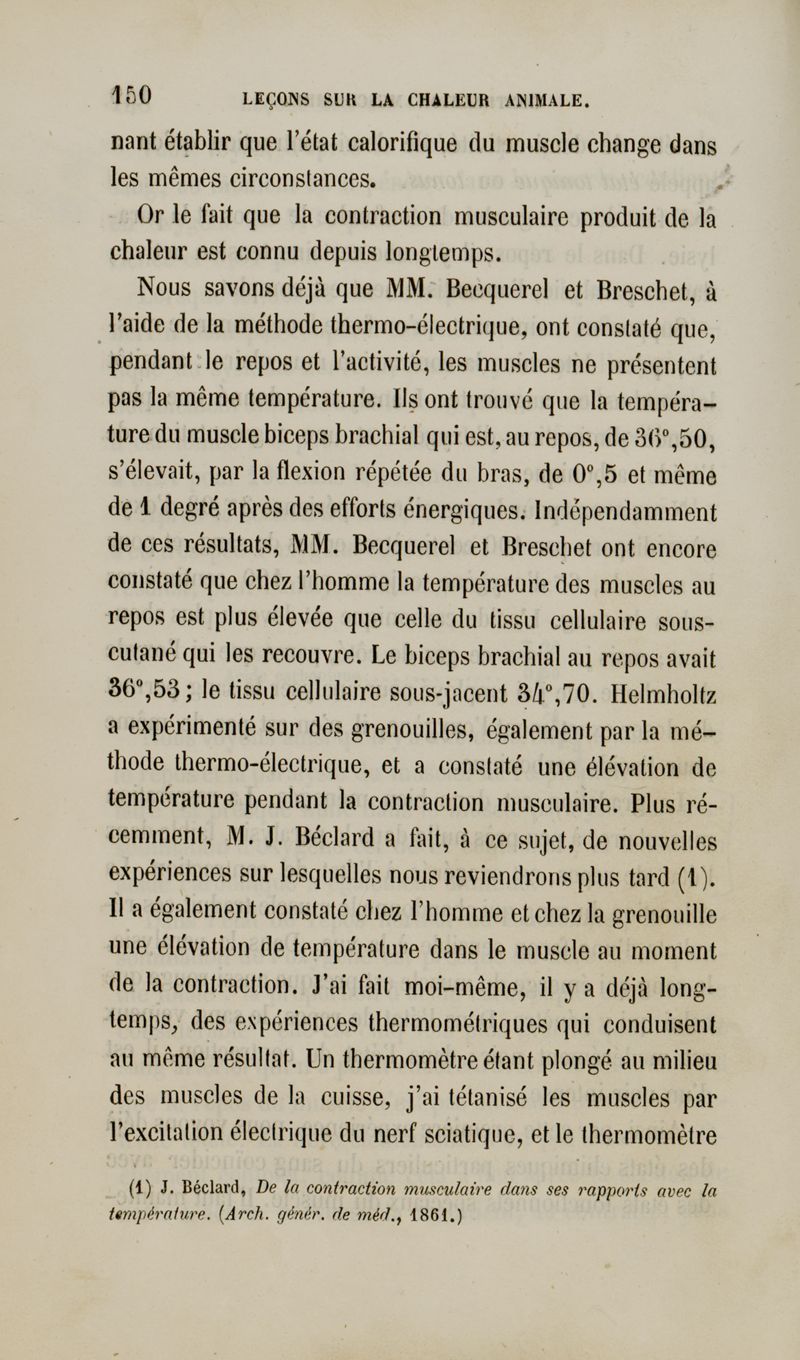 150 LEÇONS SUR LA CHALEUR ANIMALE.

nant établir que l'état calorifique du muscle change dans les mêmes circonstances.

Or le fait que la contraction musculaire produit de la chaleur est connu depuis longtemps.

Nous savons déjà que MM. Becquerel et Breschet, à l'aide de la méthode thermo-électrique, ont constaté que, pendant le repos et l'activité, les muscles ne présentent pas la même température. Ils ont trouvé que la température du muscle biceps brachial qui est, au repos, de 36°,50, s'élevait, par la flexion répétée du bras, de 0°,5 et même de 1 degré après des efforts énergiques. Indépendamment de ces résultats, MM. Becquerel et Breschet ont encore constaté que chez l'homme la température des muscles au repos est plus élevée que celle du tissu cellulaire sous-cutané qui les recouvre. Le biceps brachial au repos avait 36°,53; le tissu cellulaire sous-jacent 34°,70. Helmholtz a expérimenté sur des grenouilles, également par la méthode thermo-électrique, et a constaté une élévation de température pendant la contraction musculaire. Plus récemment, M. J. Béclard a fait, à ce sujet, de nouvelles expériences sur lesquelles nous reviendrons plus tard (1). Il a également constaté chez l'homme et chez la grenouille une élévation de température dans le muscle au moment de la contraction. J'ai fait moi-même, il y a déjà longtemps, des expériences thermométriques qui conduisent au même résultat. Un thermomètre étant plongé au milieu des muscles de la cuisse, j'ai tétanisé les muscles par l'excitation électrique du nerf sciatique, et le thermomètre

(1) J. Béclard, De la contraction musculaire dans ses rapports avec la température. (Arch. génér. de méd., 1861.)